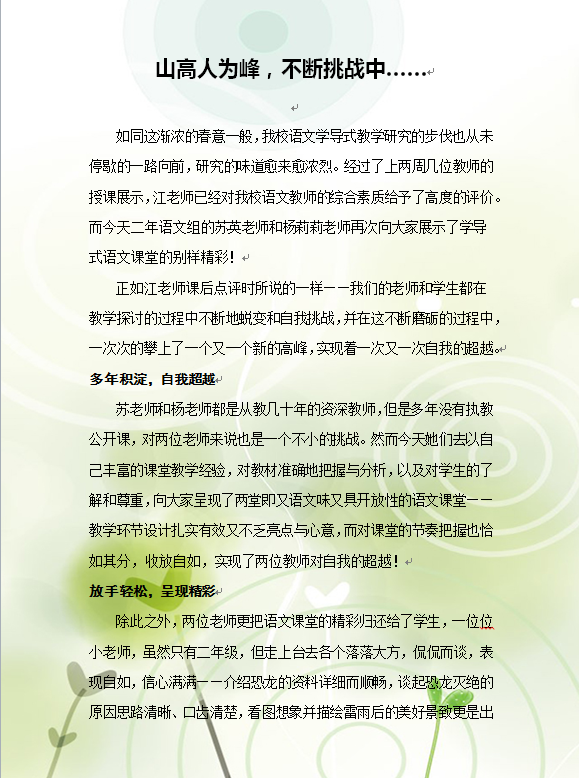 山高人为峰，不断挑战中……

如同这渐浓的春意一般，我校语文学导式教学研究的步伐也从未停歇的一路向前，研究的味道愈来愈浓烈。经过了上两周几位教师的授课展示，江老师已经对我校语文教师的综合素质给予了高度的评价。而今天二年语文组的苏英老师和杨莉莉老师再次向大家展示了学导式语文课堂的别样精彩！

正如江老师课后点评时所说的一样——我们的老师和学生都在教学探讨的过程中不断地蜕变和自我挑战，并在这不断磨砺的过程中，一次次的攀上了一个又一个新的高峰，实现着一次又一次自我的超越。

多年积淀，自我超越

苏老师和杨老师都是从教几十年的资深教师，但是多年没有执教公开课，对两位老师来说也是一个不小的挑战。然而今天她们去以自己丰富的课堂教学经验，对教材准确地把握与分析，以及对学生的了解和尊重，向大家呈现了两堂即又语文味又具开放性的语文课堂——教学环节设计扎实有效又不乏亮点与心意，而对课堂的节奏把握也恰如其分，收放自如，实现了两位教师对自我的超越！

放手轻松，呈现精彩

除此之外，两位老师更把语文课堂的精彩归还给了学生，一位位小老师，虽然只有二年级，但走上台去各个落落大方，侃侃而谈，表现自如，信心满满——介绍恐龙的资料详细而顺畅，谈起恐龙灭绝的原因思路清晰、口齿清楚，看图想象并描绘雷雨后的美好景致更是出